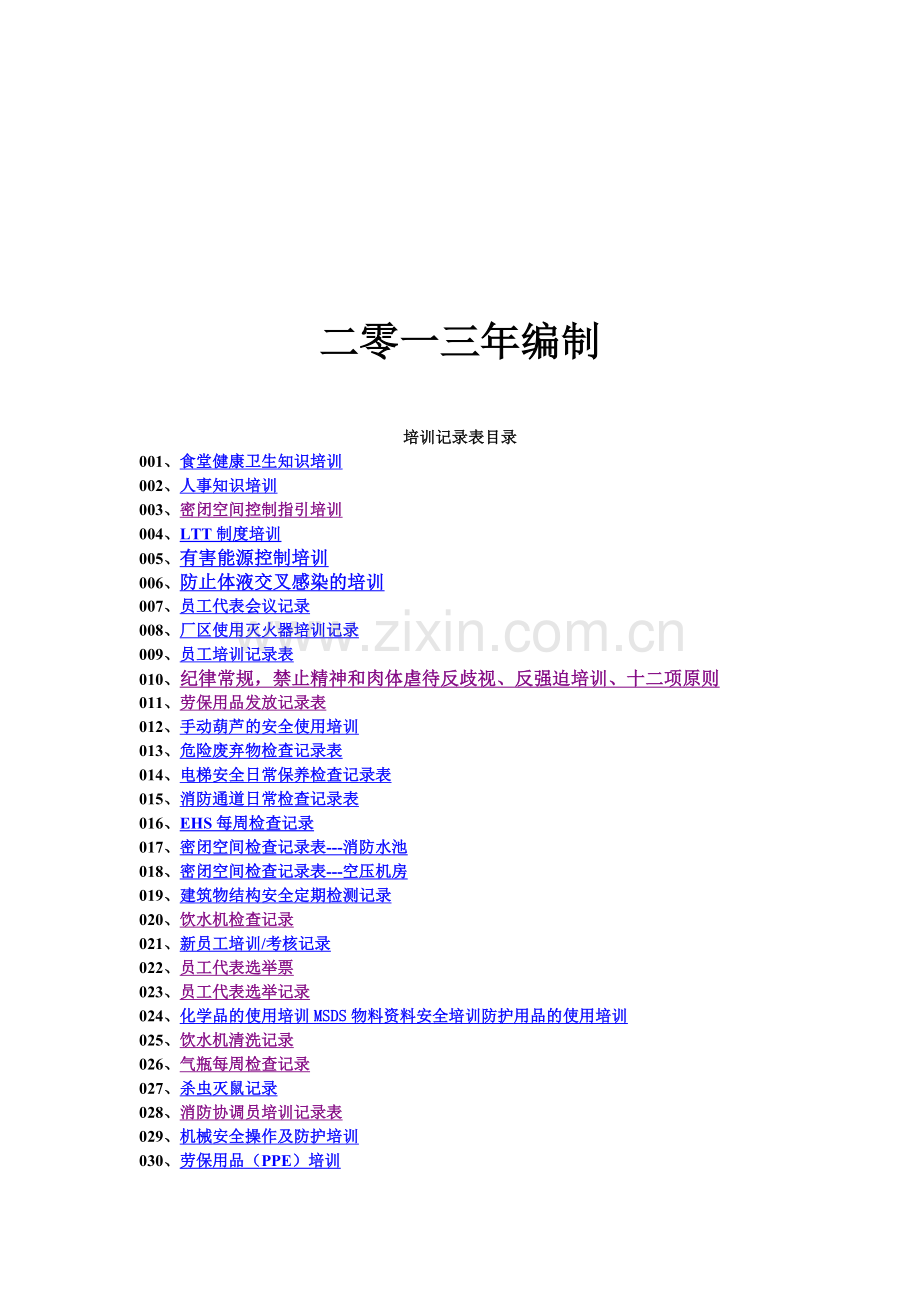 二零一三年编制

培训记录表目录

001、食堂健康卫生知识培训
002、人事知识培训
003、密闭空间控制指引培训
004、LTT制度培训
005、有害能源控制培训
006、防止体液交叉感染的培训
007、员工代表会议记录
008、厂区使用灭火器培训记录
009、员工培训记录表
010、纪律常规，禁止精神和肉体虐待反歧视、反强迫培训、十二项原则
011、劳保用品发放记录表
012、手动葫芦的安全使用培训
013、危险废弃物检查记录表
014、电梯安全日常保养检查记录表
015、消防通道日常检查记录表
016、EHS每周检查记录
017、密闭空间检查记录表---消防水池
018、密闭空间检查记录表---空压机房
019、建筑物结构安全定期检测记录
020、饮水机检查记录
021、新员工培训/考核记录
022、员工代表选举票
023、员工代表选举记录
024、化学品的使用培训MSDS物料资料安全培训防护用品的使用培训
025、饮水机清洗记录
026、气瓶每周检查记录
027、杀虫灭鼠记录
028、消防协调员培训记录表
029、机械安全操作及防护培训
030、劳保用品（PPE）培训

www.zixin.com.cn